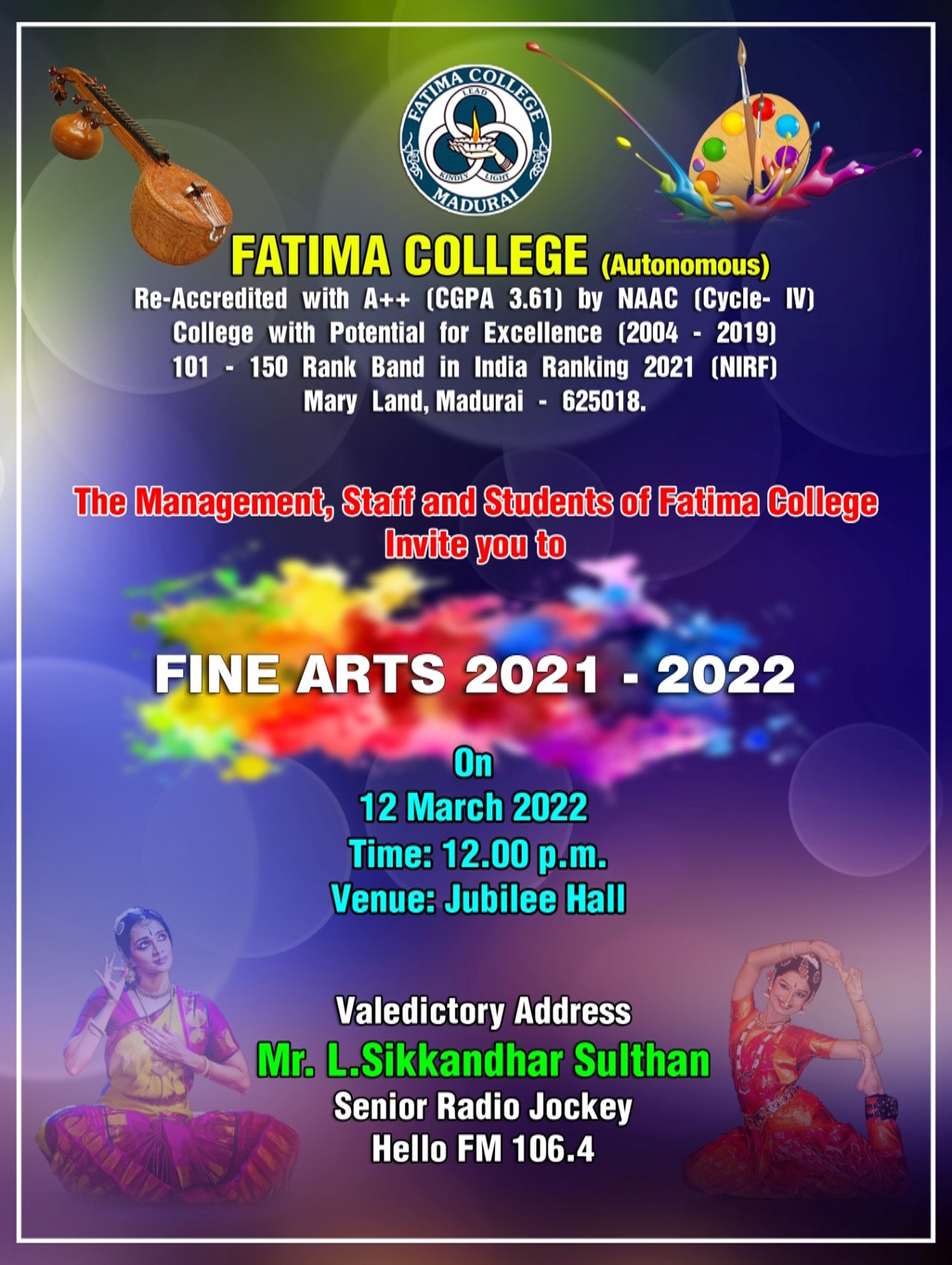 FATIMA COLLEGE
LEAD
KINDLY LIGHT
MADURAI

FATIMA COLLEGE (Autonomous)
Re-Accredited with A++ (CGPA 3.61) by NAAC (Cycle- IV)
College with Potential for Excellence (2004 - 2019)
101 - 150 Rank Band in India Ranking 2021 (NIRF)
Mary Land, Madurai - 625018.

The Management, Staff and Students of Fatima College
Invite you to

FINE ARTS 2021 - 2022

On
12 March 2022
Time: 12.00 p.m.
Venue: Jubilee Hall

Valedictory Address
Mr. L.Sikkandhar Sulthan
Senior Radio Jockey
Hello FM 106.4